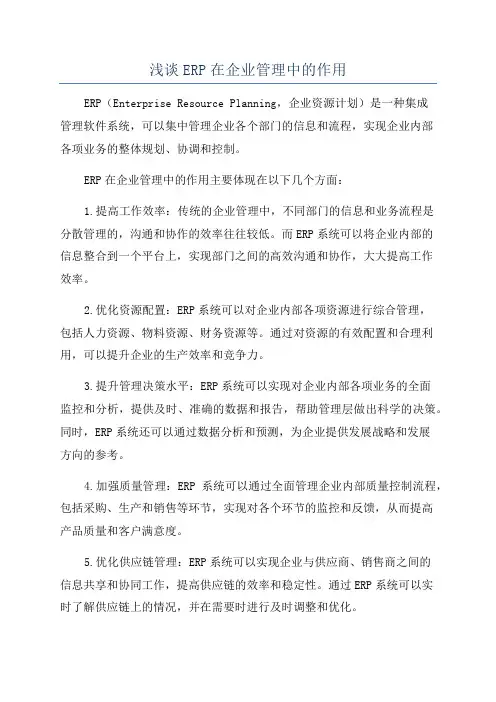 浅谈 ERP 在企业管理中的作用

ERP（Enterprise Resource Planning，企业资源计划）是一种集成管理软件系统，可以集中管理企业各个部门的信息和流程，实现企业内部各项业务的整体规划、协调和控制。

ERP 在企业管理中的作用主要体现在以下几个方面：

1.提高工作效率：传统的企业管理中，不同部门的信息和业务流程是分散管理的，沟通和协作的效率往往较低。而 ERP 系统可以将企业内部的信息整合到一个平台上，实现部门之间的高效沟通和协作，大大提高工作效率。

2.优化资源配置：ERP 系统可以对企业内部各项资源进行综合管理，包括人力资源、物料资源、财务资源等。通过对资源的有效配置和合理利用，可以提升企业的生产效率和竞争力。

3.提升管理决策水平：ERP 系统可以实现对企业内部各项业务的全面监控和分析，提供及时、准确的数据和报告，帮助管理层做出科学的决策。同时，ERP 系统还可以通过数据分析和预测，为企业提供发展战略和发展方向的参考。

4.加强质量管理：ERP 系统可以通过全面管理企业内部质量控制流程，包括采购、生产和销售等环节，实现对各个环节的监控和反馈，从而提高产品质量和客户满意度。

5.优化供应链管理：ERP 系统可以实现企业与供应商、销售商之间的信息共享和协同工作，提高供应链的效率和稳定性。通过 ERP 系统可以实时了解供应链上的情况，并在需要时进行及时调整和优化。